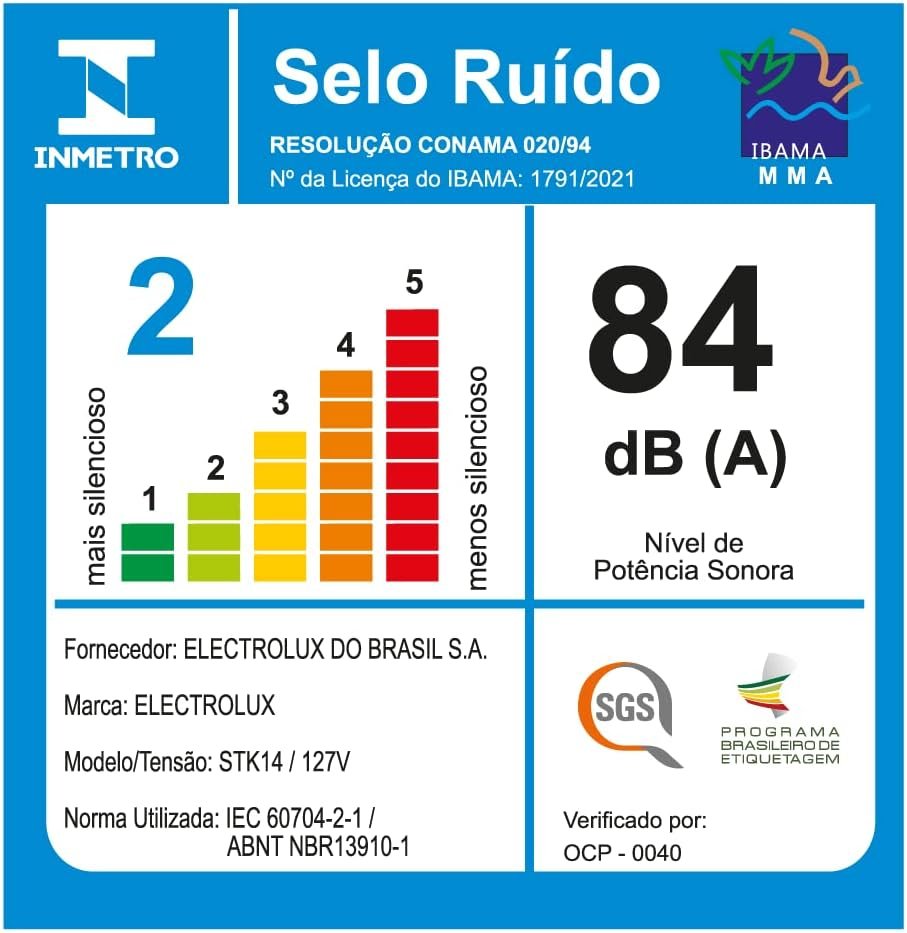 INMETRO

Selo Ruído

RESOLUÇÃO CONAMA 020/94
Nº da Licença do IBAMA: 1791/2021

IBAMA
MMA

2

mais silencioso

1 2 3 4 5

menos silencioso

84
dB (A)

Nível de
Potência Sonora

Fornecedor: ELECTROLUX DO BRASIL S.A.

Marca: ELECTROLUX

Modelo/Tensão: STK14 / 127V

Norma Utilizada: IEC 60704-2-1 / ABNT NBR13910-1

SGS

PROGRAMA BRASILEIRO DE ETIQUETAGEM

Verificado por:
OCP - 0040